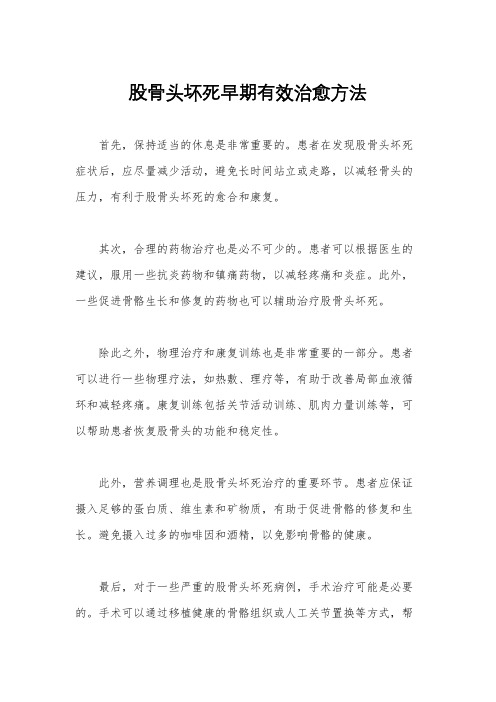 股骨头坏死早期有效治愈方法

首先，保持适当的休息是非常重要的。患者在发现股骨头坏死症状后，应尽量减少活动，避免长时间站立或走路，以减轻骨头的压力，有利于股骨头坏死的愈合和康复。

其次，合理的药物治疗也是必不可少的。患者可以根据医生的建议，服用一些抗炎药物和镇痛药物，以减轻疼痛和炎症。此外，一些促进骨骼生长和修复的药物也可以辅助治疗股骨头坏死。

除此之外，物理治疗和康复训练也是非常重要的一部分。患者可以进行一些物理疗法，如热敷、理疗等，有助于改善局部血液循环和减轻疼痛。康复训练包括关节活动训练、肌肉力量训练等，可以帮助患者恢复股骨头的功能和稳定性。

此外，营养调理也是股骨头坏死治疗的重要环节。患者应保证摄入足够的蛋白质、维生素和矿物质，有助于促进骨骼的修复和生长。避免摄入过多的咖啡因和酒精，以免影响骨骼的健康。

最后，对于一些严重的股骨头坏死病例，手术治疗可能是必要的。手术可以通过移植健康的骨骼组织或人工关节置换等方式，帮